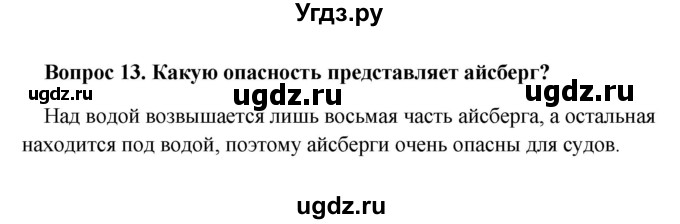 Угдз.ру

Вопрос 13. Какую опасность представляет айсберг?

ugdz.ru ugdz.ru ugdz.ru

Над водой возвышается лишь восьмая часть айсберга, а остальная находится под водой, поэтому айсберги очень опасны для судов.

ugdz.ru